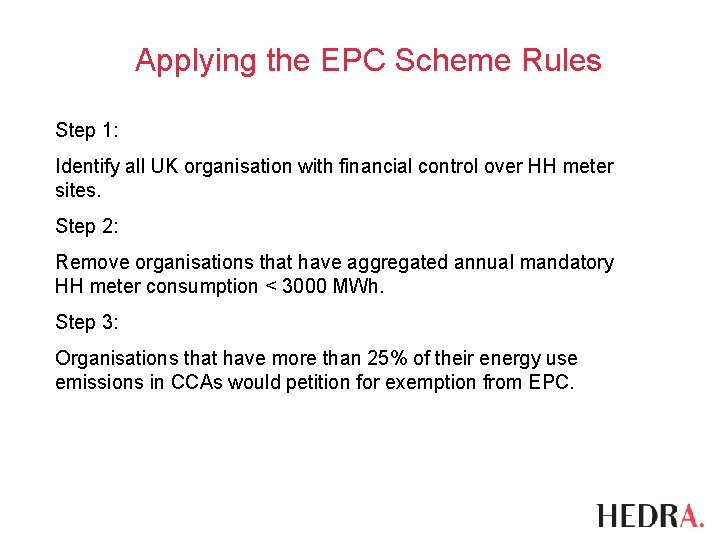 Applying the EPC Scheme Rules

Step 1:

Identify all UK organisation with financial control over HH meter sites.

Step 2:

Remove organisations that have aggregated annual mandatory HH meter consumption < 3000 MWh.

Step 3:

Organisations that have more than 25% of their energy use emissions in CCAs would petition for exemption from EPC.

HEDRA.